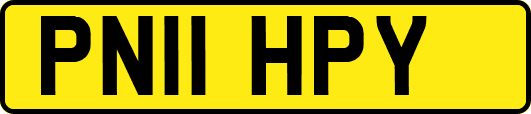 PN11 HPY